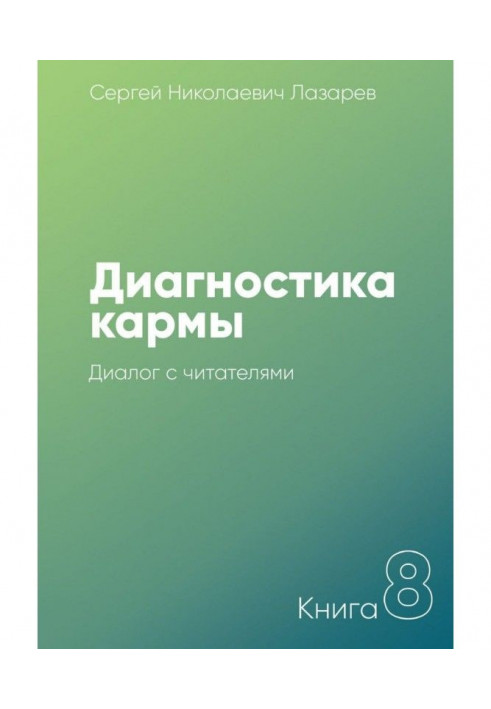 Сергей Николаевич Лазарев

Диагностика кармы

Диалог с читателями

Книга 8